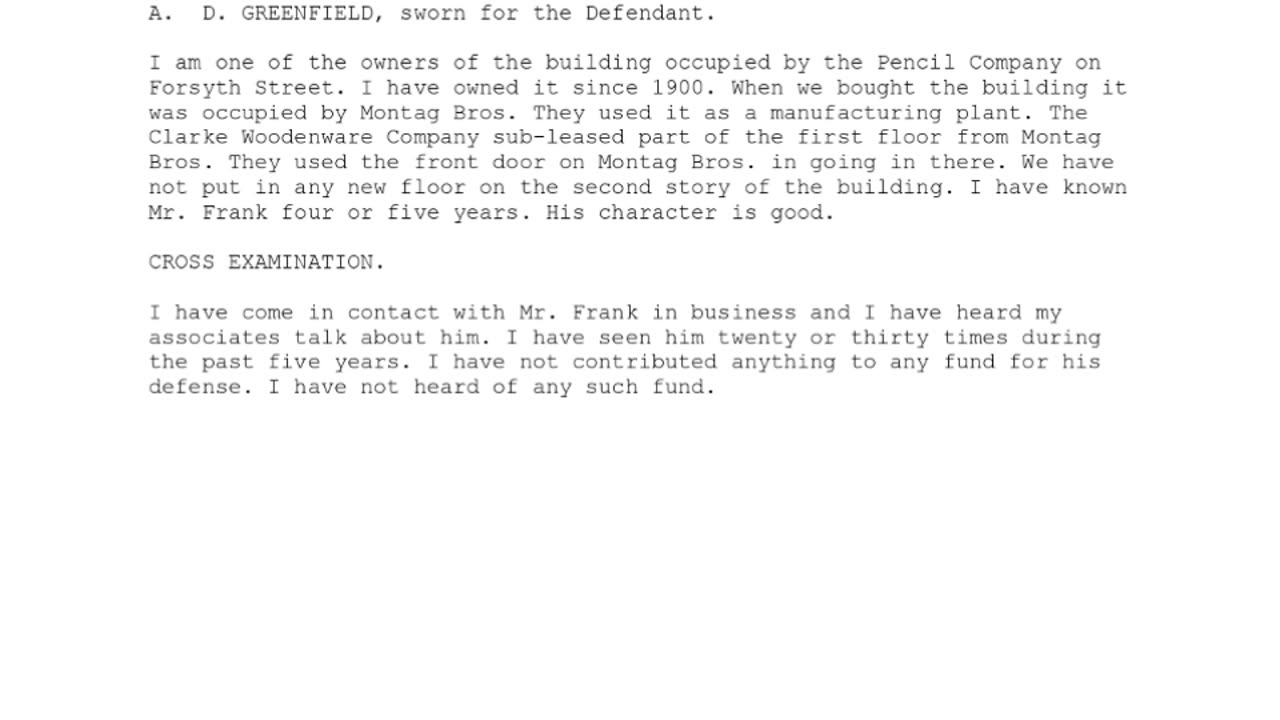 A. D. GREENFIELD, sworn for the Defendant.

I am one of the owners of the building occupied by the Pencil Company on Forsyth Street. I have owned it since 1900. When we bought the building it was occupied by Montag Bros. They used it as a manufacturing plant. The Clarke Woodenware Company sub-leased part of the first floor from Montag Bros. They used the front door on Montag Bros. in going in there. We have not put in any new floor on the second story of the building. I have known Mr. Frank four or five years. His character is good.

CROSS EXAMINATION.

I have come in contact with Mr. Frank in business and I have heard my associates talk about him. I have seen him twenty or thirty times during the past five years. I have not contributed anything to any fund for his defense. I have not heard of any such fund.